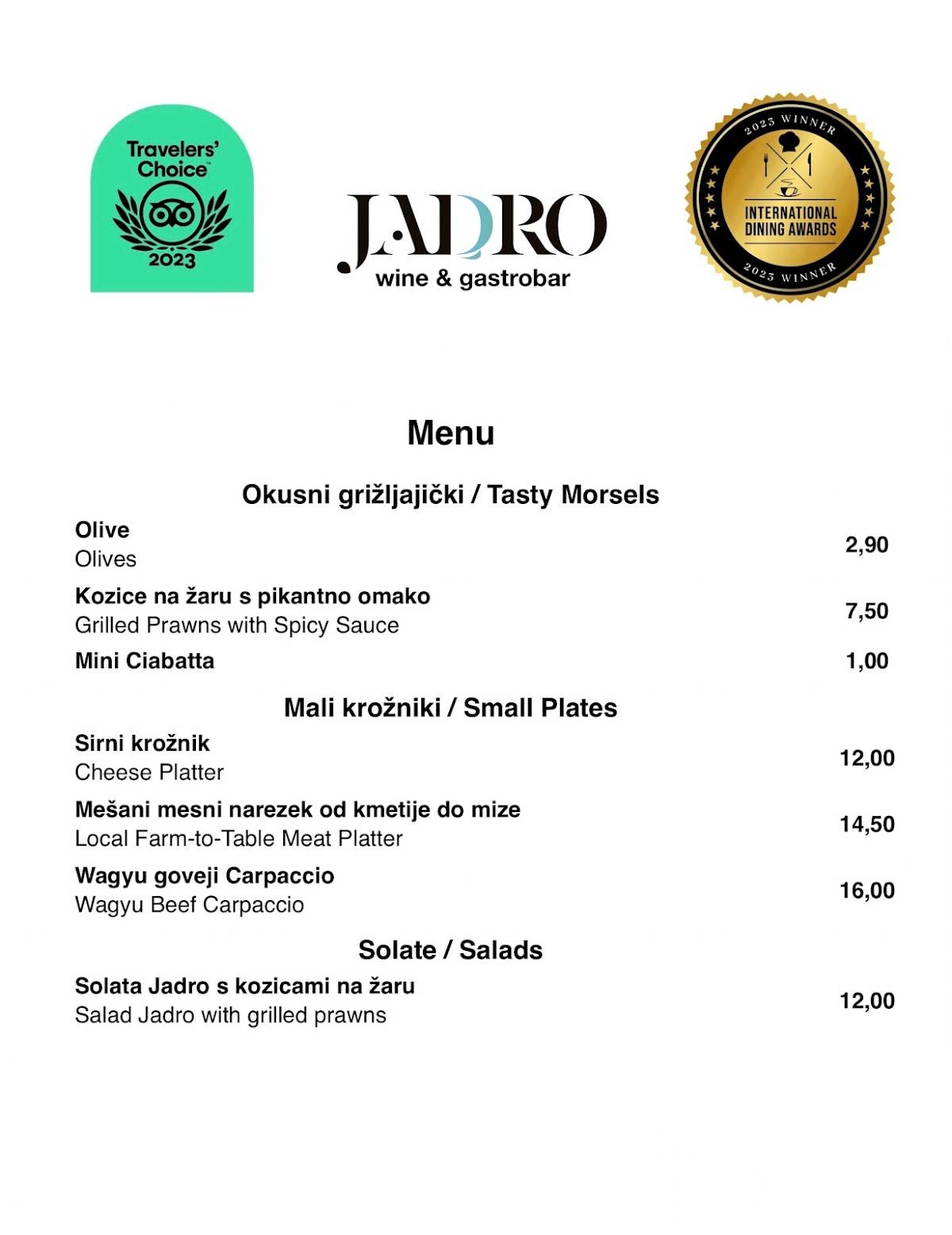 Travelers' Choice
2023

JADRO
wine & gastrobar

2023 WINNER
INTERNATIONAL DINING AWARDS
2023 WINNER

Menu

Okusni grižljajički / Tasty Morsels

Olive
Olives
2,90

Kozice na žaru s pikantno omako
Grilled Prawns with Spicy Sauce
7,50

Mini Ciabatta
1,00

Mali krožniki / Small Plates

Sirni krožnik
Cheese Platter
12,00

Mešani mesni narezek od kmetije do mize
Local Farm-to-Table Meat Platter
14,50

Wagyu goveji Carpaccio
Wagyu Beef Carpaccio
16,00

Solate / Salads

Solata Jadro s kozicami na žaru
Salad Jadro with grilled prawns
12,00